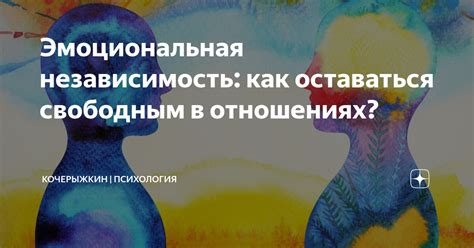 Эмоциональная независимость: как оставаться свободным в отношениях?

КОЧЕРЫЖКИН | ПСИХОЛОГИЯ